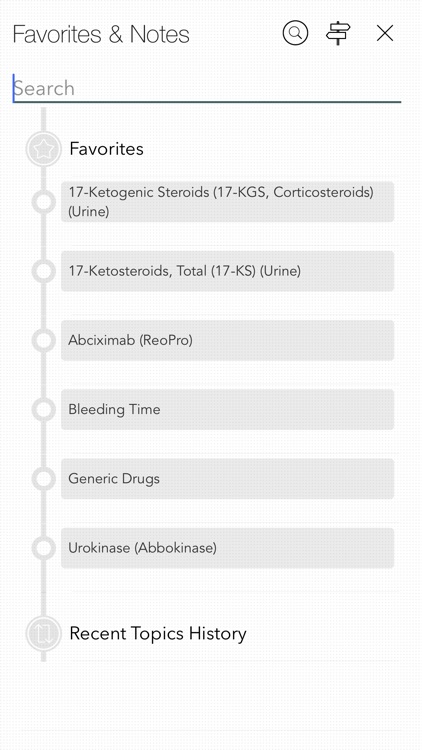 Favorites & Notes

Search

Favorites

17-Ketogenic Steroids (17-KGS, Corticosteroids) (Urine)

17-Ketosteroids, Total (17-KS) (Urine)

Abciximab (ReoPro)

Bleeding Time

Generic Drugs

Urokinase (Abbokinase)

Recent Topics History